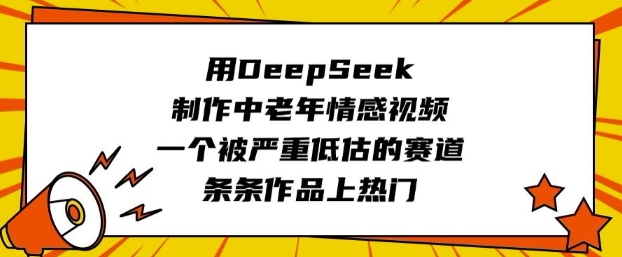 用DeepSeek
制作中老年情感视频
一个被严重低估的赛道
条条作品上热门